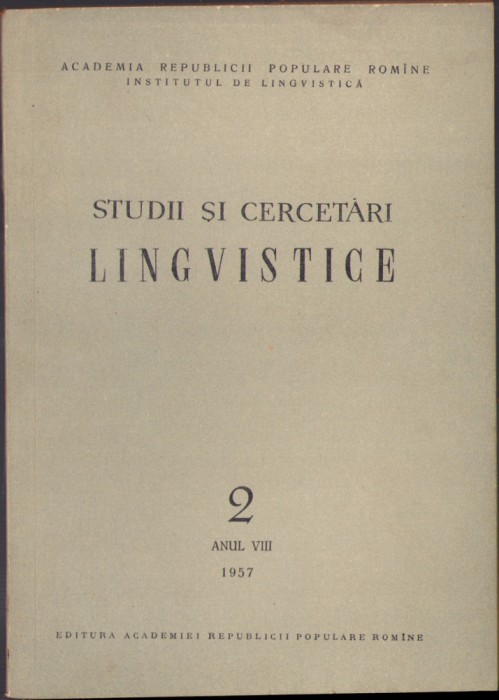 ACADEMIA REPUBLICII POPULARE ROMÎNE
INSTITUTUL DE LINGVISTICĂ

STUDII ȘI CERCETĂRI
LINGVISTICE

2
ANUL VIII
1957

EDITURA ACADEMIEI REPUBLICII POPULARE ROMÎNE